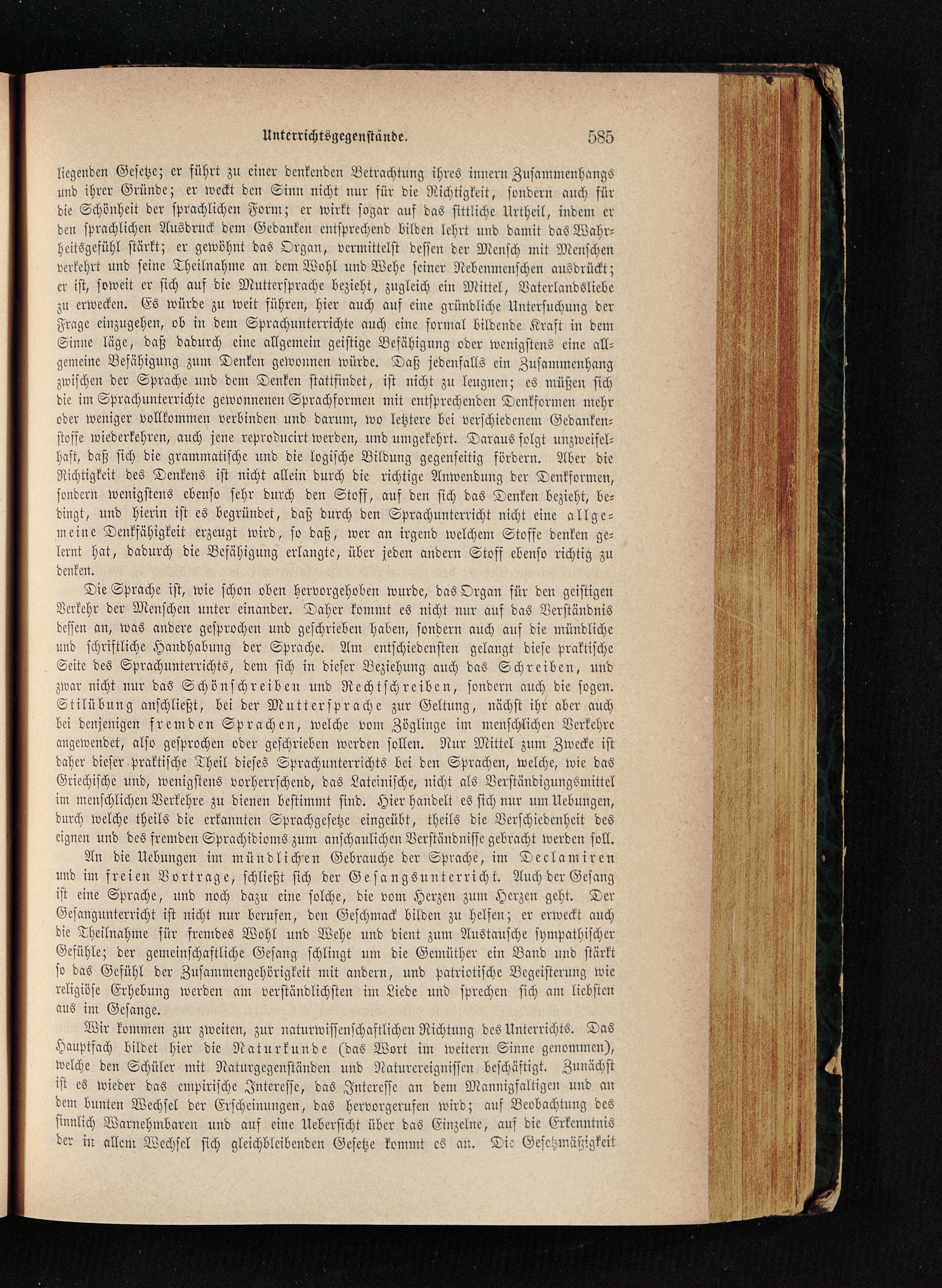 Unterrichtsgegenstände. 585

liegenden Gesetze; er führt zu einer denkenden Betrachtung ihres innern Zusammenhangs und ihrer Gründe; er weckt den Sinn nicht nur für die Richtigkeit, sondern auch für die Schönheit der sprachlichen Form; er wirkt sogar auf das sittliche Urtheil, indem er den sprachlichen Ausdruck dem Gedanken entsprechend bilden lehrt und damit das Wahrheitsgefühl stärkt; er gewöhnt das Organ, vermittelst dessen der Mensch mit Menschen verkehrt und seine Theilnahme an dem Wohl und Wehe seiner Nebenmenschen ausdrückt; er ist, soweit er sich auf die Muttersprache bezieht, zugleich ein Mittel, Vaterlandsliebe zu erwecken. Es würde zu weit führen, hier auch auf eine gründliche Untersuchung der Frage einzugehen, ob in dem Sprachunterrichte auch eine formal bildende Kraft in dem Sinne läge, daß dadurch eine allgemein geistige Befähigung oder wenigstens eine allgemeine Befähigung zum Denken gewonnen würde. Daß jedenfalls ein Zusammenhang zwischen der Sprache und dem Denken stattfindet, ist nicht zu leugnen; es müßen sich die im Sprachunterrichte gewonnenen Sprachformen mit entsprechenden Denkformen mehr oder weniger vollkommen verbinden und darum, wo letztere bei verschiedenem Gedankenstoffe wiederkehren, auch jene reproducirt werden, und umgekehrt. Daraus folgt unzweifelhaft, daß sich die grammatische und die logische Bildung gegenseitig fördern. Aber die Richtigkeit des Denkens ist nicht allein durch die richtige Anwendung der Denkformen, sondern wenigstens ebenso sehr durch den Stoff, auf den sich das Denken bezieht, bedingt, und hierin ist es begründet, daß durch den Sprachunterricht nicht eine allgemeine Denkfähigkeit erzeugt wird, so daß, wer an irgend welchem Stoffe denken gelernt hat, dadurch die Befähigung erlangte, über jeden andern Stoff ebenso richtig zu denken.

Die Sprache ist, wie schon oben hervorgehoben wurde, das Organ für den geistigen Verkehr der Menschen unter einander. Daher kommt es nicht nur auf das Verständnis dessen an, was andere gesprochen und geschrieben haben, sondern auch auf die mündliche und schriftliche Handhabung der Sprache. Am entschiedensten gelangt diese praktische Seite des Sprachunterrichts, dem sich in dieser Beziehung auch das Schreiben, und zwar nicht nur das Schönschreiben und Rechtschreiben, sondern auch die sogen. Stilübung anschließt, bei der Muttersprache zur Geltung, nächst ihr aber auch bei denjenigen fremden Sprachen, welche vom Zöglinge im menschlichen Verkehre angewendet, also gesprochen oder geschrieben werden sollen. Nur Mittel zum Zwecke ist daher dieser praktische Theil dieses Sprachunterrichts bei den Sprachen, welche, wie das Griechische und, wenigstens vorherrschend, das Lateinische, nicht als Verständigungsmittel im menschlichen Verkehre zu dienen bestimmt sind. Hier handelt es sich nur um Uebungen, durch welche theils die erkannten Sprachgesetze eingeübt, theils die Verschiedenheit des eignen und des fremden Sprachidioms zum anschaulichen Verständnisse gebracht werden soll.

An die Uebungen im mündlichen Gebrauche der Sprache, im Declamiren und im freien Vortrage, schließt sich der Gesangsunterricht. Auch der Gesang ist eine Sprache, und noch dazu eine solche, die vom Herzen zum Herzen geht. Der Gesangunterricht ist nicht nur berufen, den Geschmack bilden zu helfen; er erweckt auch die Theilnahme für fremdes Wohl und Wehe und dient zum Austausche sympathischer Gefühle; der gemeinschaftliche Gesang schlingt um die Gemüther ein Band und stärkt so das Gefühl der Zusammengehörigkeit mit andern, und patriotische Begeisterung wie religiöse Erhebung werden am verständlichsten im Liede und sprechen sich am liebsten aus im Gesange.

Wir kommen zur zweiten, zur naturwissenschaftlichen Richtung des Unterrichts. Das Hauptfach bildet hier die Naturkunde (das Wort im weitern Sinne genommen), welche den Schüler mit Naturgegenständen und Naturereignissen beschäftigt. Zunächst ist es wieder das empirische Interesse, das Interesse an dem Mannigfaltigen und an dem bunten Wechsel der Erscheinungen, das hervorgerufen wird; auf Beobachtung des sinnlich Warnehmbaren und auf eine Uebersicht über das Einzelne, auf die Erkenntnis der in allem Wechsel sich gleichbleibenden Gesetze kommt es an. Die Gesetzmäßigkeit